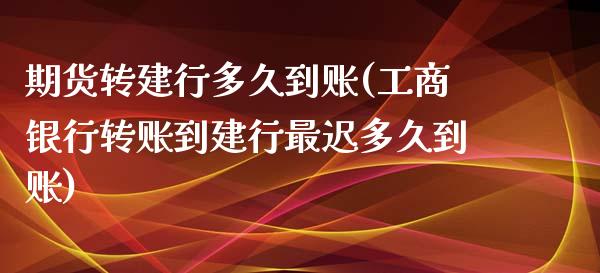 期货转建行多久到账(工商银行转账到建行最迟多久到账)